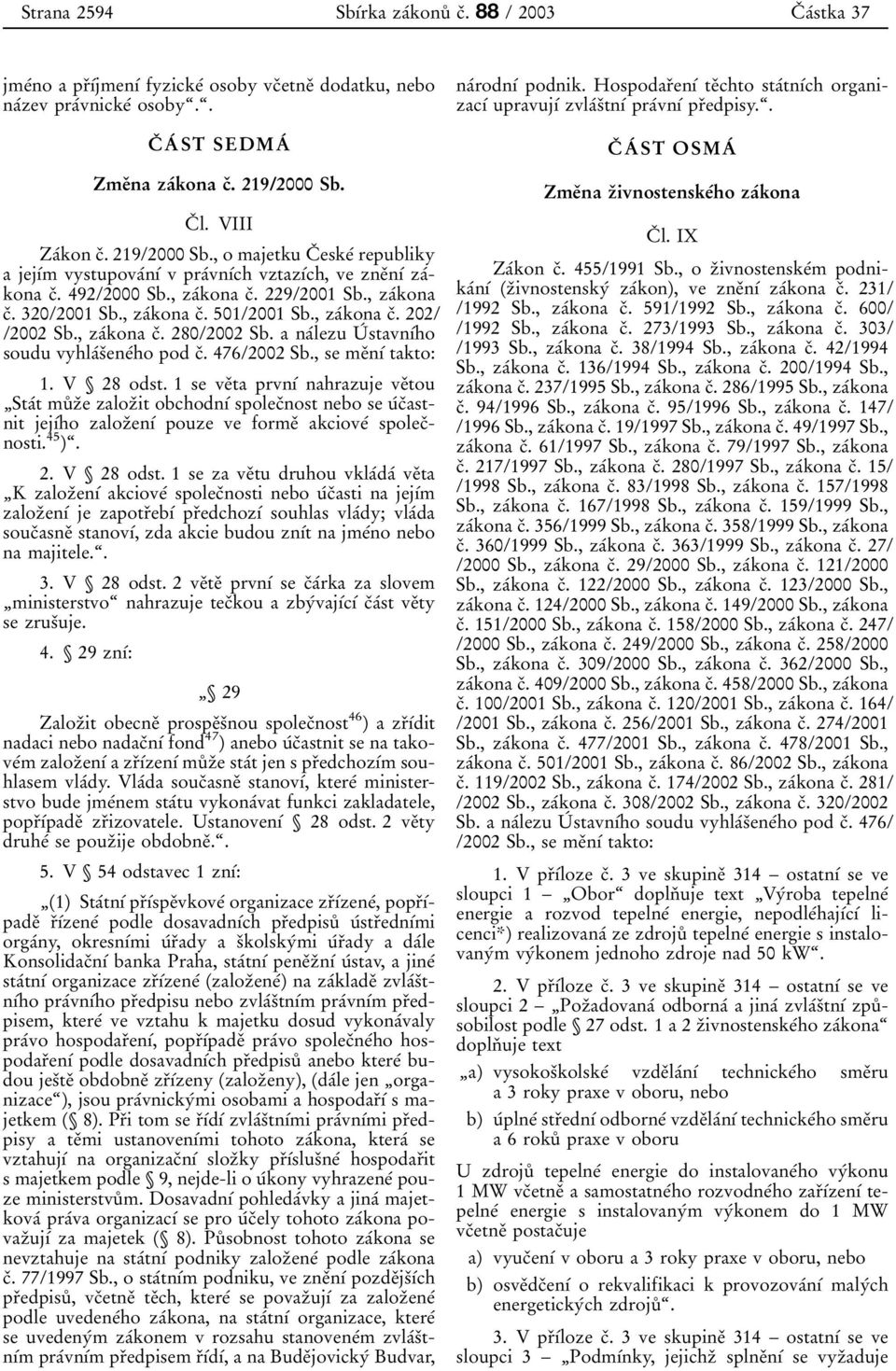 Strana 2594 Sbírka zákonů č. 88 / 2003 Částka 37

jméno a příjmení fyzické osoby včetně dodatku, nebo název právnické osoby“.“.

ČÁST SEDMÁ

Změna zákona č. 219/2000 Sb.

Čl. VIII

Zákon č. 219/2000 Sb., o majetku České republiky a jejím vystupování v právních vztazích, ve znění zákona č. 492/2000 Sb., zákona č. 229/2001 Sb., zákona č. 320/2001 Sb., zákona č. 501/2001 Sb., zákona č. 202/ /2002 Sb., zákona č. 280/2002 Sb. a nálezu Ústavního soudu vyhlášeného pod č. 476/2002 Sb., se mění takto:

1. V § 28 odst. 1 se věta první nahrazuje větou „Stát může založit obchodní společnost nebo se účastnit jejího založení pouze ve formě akciové společnosti.$^{45}$)“.

2. V § 28 odst. 1 se za větu druhou vkládá věta „K založení akciové společnosti nebo účasti na jejím založení je zapotřebí předchozí souhlas vlády; vláda současně stanoví, zda akcie budou znít na jméno nebo na majitele.“.

3. V § 28 odst. 2 větě první se čárka za slovem „ministerstvo“ nahrazuje tečkou a zbývající část věty se zrušuje.

4. § 29 zní:

„§ 29

Založit obecně prospěšnou společnost$^{46}$) a zřídit nadaci nebo nadační fond$^{47}$) anebo účastnit se na takovém založení a zřízení může stát jen s předchozím souhlasem vlády. Vláda současně stanoví, které ministerstvo bude jménem státu vykonávat funkci zakladatele, popřípadě zřizovatele. Ustanovení § 28 odst. 2 věty druhé se použije obdobně.“.

5. V § 54 odstavec 1 zní:

„(1) Státní příspěvkové organizace zřízené, popřípadě řízené podle dosavadních předpisů ústředními orgány, okresními úřady a školskými úřady a dále Konsolidační banka Praha, státní peněžní ústav, a jiné státní organizace zřízené (založené) na základě zvláštního právního předpisu nebo zvláštním právním předpisem, které ve vztahu k majetku dosud vykonávaly právo hospodaření, popřípadě právo společného hospodaření podle dosavadních předpisů anebo které budou ještě obdobně zřízeny (založeny), (dále jen „organizace“), jsou právnickými osobami a hospodaří s majetkem (§ 8). Při tom se řídí zvláštními právními předpisy a těmi ustanoveními tohoto zákona, která se vztahují na organizační složky příslušné hospodařit s majetkem podle § 9, nejde-li o úkony vyhrazené pouze ministerstvům. Dosavadní pohledávky a jiná majetková práva organizací se pro účely tohoto zákona považují za majetek (§ 8). Působnost tohoto zákona se nevztahuje na státní podniky založené podle zákona č. 77/1997 Sb., o státním podniku, ve znění pozdějších předpisů, včetně těch, které se považují za založené podle uvedeného zákona, na státní organizace, které se uvedeným zákonem v rozsahu stanoveném zvláštním právním předpisem řídí, a na Budějovický Budvar, národní podnik. Hospodaření těchto státních organizací upravují zvláštní právní předpisy.“.

ČÁST OSMÁ

Změna živnostenského zákona

Čl. IX

Zákon č. 455/1991 Sb., o živnostenském podnikání (živnostenský zákon), ve znění zákona č. 231/ /1992 Sb., zákona č. 591/1992 Sb., zákona č. 600/ /1992 Sb., zákona č. 273/1993 Sb., zákona č. 303/ /1993 Sb., zákona č. 38/1994 Sb., zákona č. 42/1994 Sb., zákona č. 136/1994 Sb., zákona č. 200/1994 Sb., zákona č. 237/1995 Sb., zákona č. 286/1995 Sb., zákona č. 94/1996 Sb., zákona č. 95/1996 Sb., zákona č. 147/ /1996 Sb., zákona č. 19/1997 Sb., zákona č. 49/1997 Sb., zákona č. 61/1997 Sb., zákona č. 79/1997 Sb., zákona č. 217/1997 Sb., zákona č. 280/1997 Sb., zákona č. 15/ /1998 Sb., zákona č. 83/1998 Sb., zákona č. 157/1998 Sb., zákona č. 167/1998 Sb., zákona č. 159/1999 Sb., zákona č. 356/1999 Sb., zákona č. 358/1999 Sb., zákona č. 360/1999 Sb., zákona č. 363/1999 Sb., zákona č. 27/ /2000 Sb., zákona č. 29/2000 Sb., zákona č. 121/2000 Sb., zákona č. 122/2000 Sb., zákona č. 123/2000 Sb., zákona č. 124/2000 Sb., zákona č. 149/2000 Sb., zákona č. 151/2000 Sb., zákona č. 158/2000 Sb., zákona č. 247/ /2000 Sb., zákona č. 249/2000 Sb., zákona č. 258/2000 Sb., zákona č. 309/2000 Sb., zákona č. 362/2000 Sb., zákona č. 409/2000 Sb., zákona č. 458/2000 Sb., zákona č. 100/2001 Sb., zákona č. 120/2001 Sb., zákona č. 164/ /2001 Sb., zákona č. 256/2001 Sb., zákona č. 274/2001 Sb., zákona č. 477/2001 Sb., zákona č. 478/2001 Sb., zákona č. 501/2001 Sb., zákona č. 86/2002 Sb., zákona č. 119/2002 Sb., zákona č. 174/2002 Sb., zákona č. 281/ /2002 Sb., zákona č. 308/2002 Sb., zákona č. 320/2002 Sb. a nálezu Ústavního soudu vyhlášeného pod č. 476/ /2002 Sb., se mění takto:

1. V příloze č. 3 ve skupině 314 – ostatní se ve sloupci 1 – „Obor“ doplňuje text „Výroba tepelné energie a rozvod tepelné energie, nepodléhající licenci*) realizovaná ze zdrojů tepelné energie s instalovaným výkonem jednoho zdroje nad 50 kW“.

2. V příloze č. 3 ve skupině 314 – ostatní se ve sloupci 2 – „Požadovaná odborná a jiná zvláštní způsobilost podle § 27 odst. 1 a 2 živnostenského zákona“ doplňuje text

„a) vysokoškolské vzdělání technického směru a 3 roky praxe v oboru, nebo

b) úplné střední odborné vzdělání technického směru a 6 roků praxe v oboru

U zdrojů tepelné energie do instalovaného výkonu 1 MW včetně a samostatného rozvodného zařízení tepelné energie s instalovaným výkonem do 1 MW včetně postačuje

a) vyučení v oboru a 3 roky praxe v oboru, nebo

b) osvědčení o rekvalifikaci k provozování malých energetických zdrojů“.

3. V příloze č. 3 ve skupině 314 – ostatní se ve sloupci 3 – „Podmínky, jejichž splnění se vyžaduje